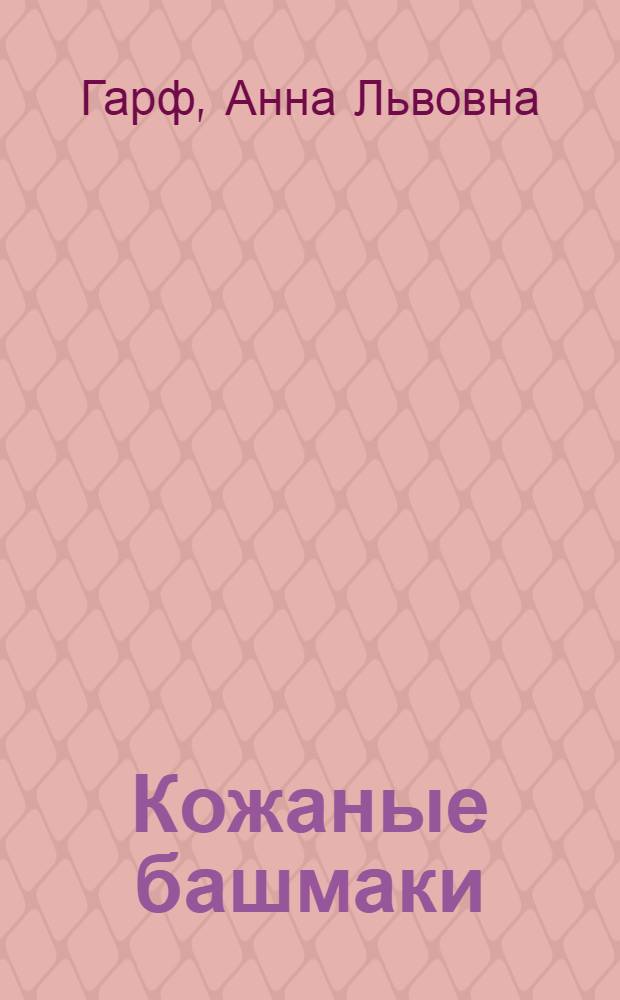 Гарф, Анна Львовна

Кожаные башмаки